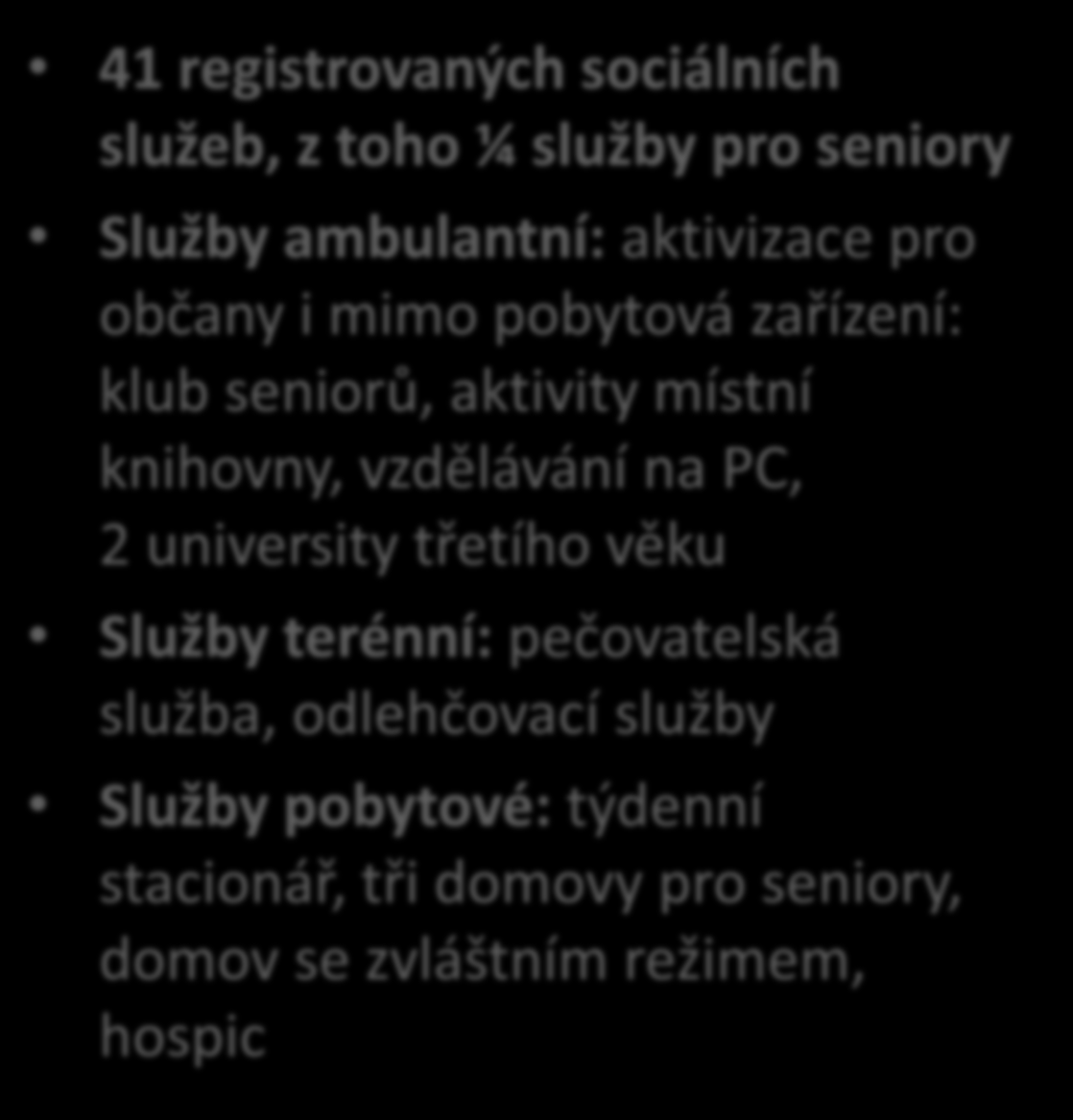 • 41 registrovaných sociálních služeb, z toho ¼ služby pro seniory

• Služby ambulantní: aktivizace pro občany i mimo pobytová zařízení: klub seniorů, aktivity místní knihovny, vzdělávání na PC, 2 university třetího věku

• Služby terénní: pečovatelská služba, odlehčovací služby

• Služby pobytové: týdenní stacionář, tři domovy pro seniory, domov se zvláštním režimem, hospic